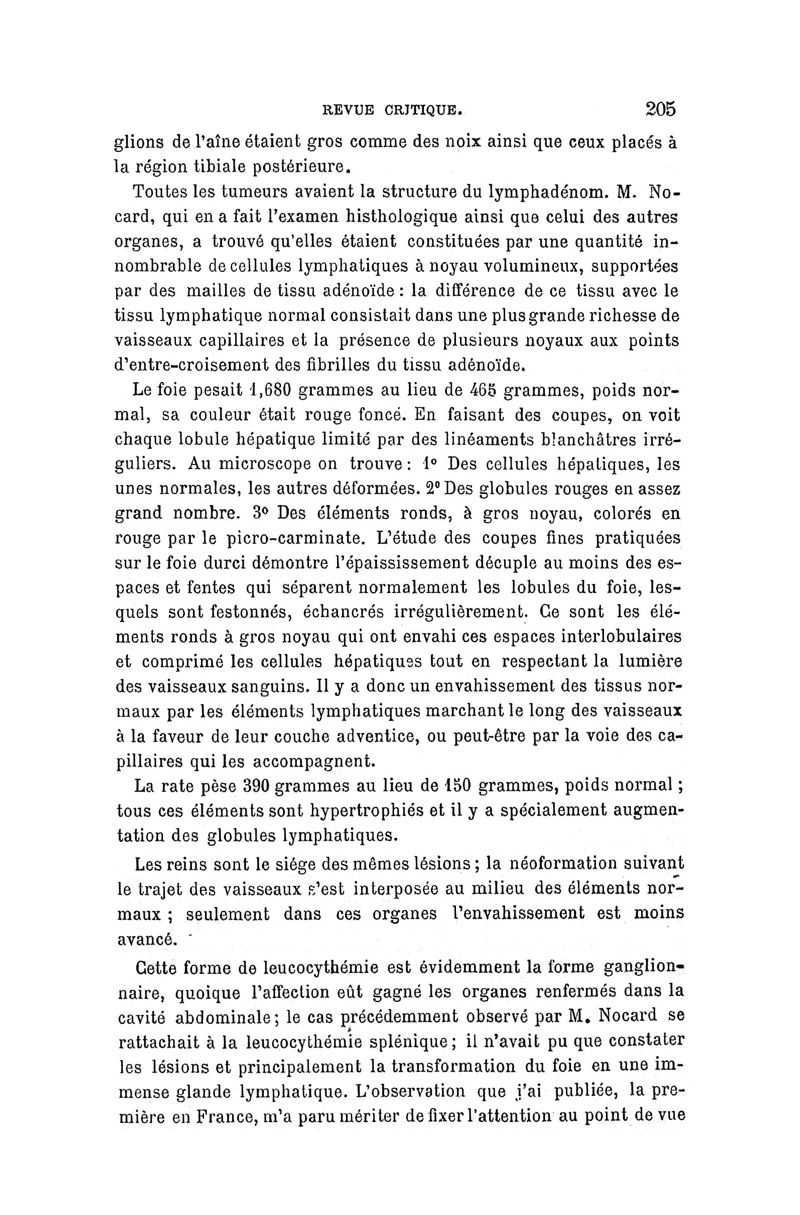 REVUE CRITIQUE. 205

glions de l'aîne étaient gros comme des noix ainsi que ceux placés à la région tibiale postérieure.

Toutes les tumeurs avaient la structure du lymphadénom. M. Nocard, qui en a fait l'examen histhologique ainsi que celui des autres organes, a trouvé qu'elles étaient constituées par une quantité innombrable de cellules lymphatiques à noyau volumineux, supportées par des mailles de tissu adénoïde : la différence de ce tissu avec le tissu lymphatique normal consistait dans une plus grande richesse de vaisseaux capillaires et la présence de plusieurs noyaux aux points d'entre-croisement des fibrilles du tissu adénoïde.

Le foie pesait 1,680 grammes au lieu de 465 grammes, poids normal, sa couleur était rouge foncé. En faisant des coupes, on voit chaque lobule hépatique limité par des linéaments blanchâtres irréguliers. Au microscope on trouve : 1° Des cellules hépatiques, les unes normales, les autres déformées. 2° Des globules rouges en assez grand nombre. 3° Des éléments ronds, à gros noyau, colorés en rouge par le picro-carminate. L'étude des coupes fines pratiquées sur le foie durci démontre l'épaississement décuple au moins des espaces et fentes qui séparent normalement les lobules du foie, lesquels sont festonnés, échancrés irrégulièrement. Ce sont les éléments ronds à gros noyau qui ont envahi ces espaces interlobulaires et comprimé les cellules hépatiques tout en respectant la lumière des vaisseaux sanguins. Il y a donc un envahissement des tissus normaux par les éléments lymphatiques marchant le long des vaisseaux à la faveur de leur couche adventice, ou peut-être par la voie des capillaires qui les accompagnent.

La rate pèse 390 grammes au lieu de 150 grammes, poids normal ; tous ces éléments sont hypertrophiés et il y a spécialement augmentation des globules lymphatiques.

Les reins sont le siége des mêmes lésions ; la néoformation suivant le trajet des vaisseaux s'est interposée au milieu des éléments normaux ; seulement dans ces organes l'envahissement est moins avancé.

Cette forme de leucocythémie est évidemment la forme ganglionnaire, quoique l'affection eût gagné les organes renfermés dans la cavité abdominale ; le cas précédemment observé par M. Nocard se rattachait à la leucocythémie splénique ; il n'avait pu que constater les lésions et principalement la transformation du foie en une immense glande lymphatique. L'observation que j'ai publiée, la première en France, m'a paru mériter de fixer l'attention au point de vue